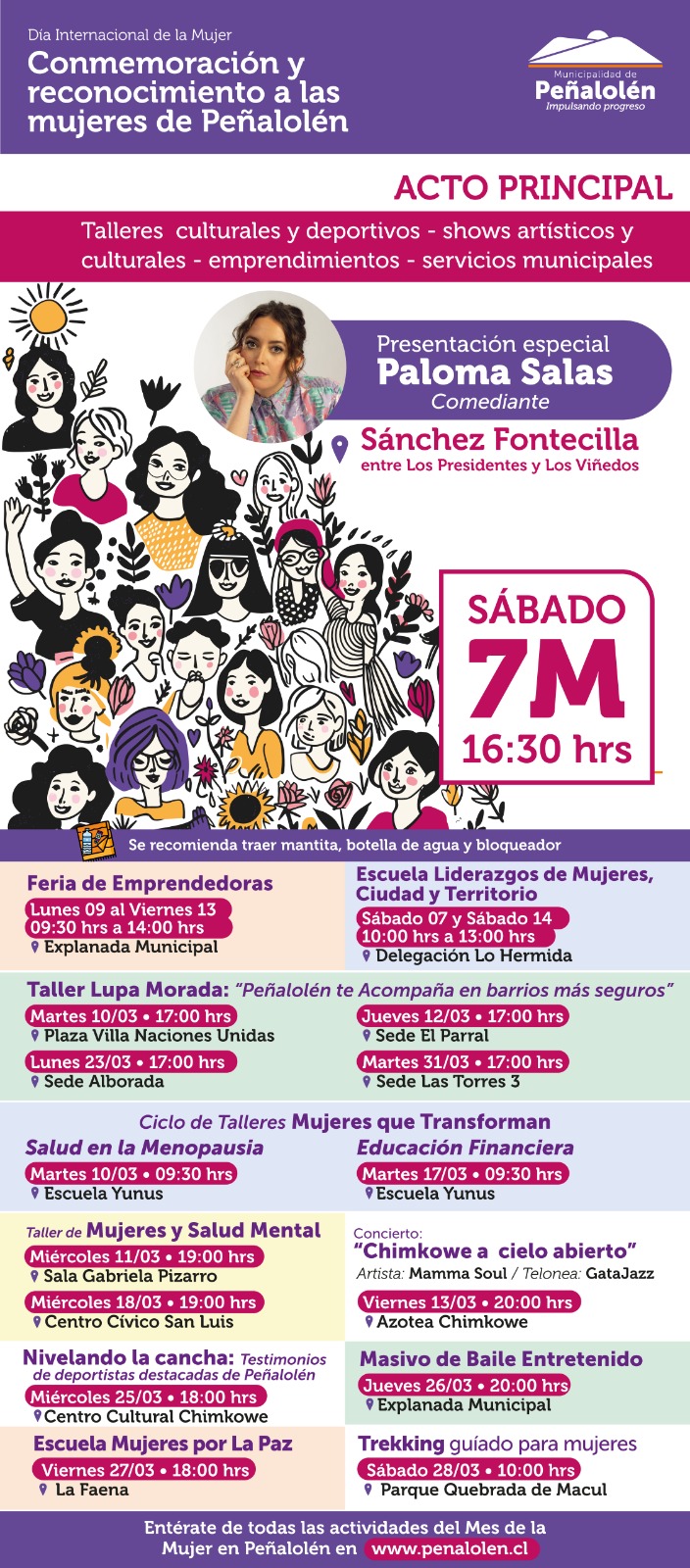 Día Internacional de la Mujer
Conmemoración y reconocimiento a las mujeres de Peñalolén

Municipalidad de
Peñalolén
Impulsando progreso

ACTO PRINCIPAL

Talleres culturales y deportivos - shows artísticos y culturales - emprendimientos - servicios municipales

Presentación especial
Paloma Salas
Comediante

Sánchez Fontecilla
entre Los Presidentes y Los Viñedos

SÁBADO
7M
16:30 hrs

Se recomienda traer mantita, botella de agua y bloqueador

Feria de Emprendedoras
Lunes 09 al Viernes 13
09:30 hrs a 14:00 hrs
Explanada Municipal

Escuela Liderazgos de Mujeres, Ciudad y Territorio
Sábado 07 y Sábado 14
10:00 hrs a 13:00 hrs
Delegación Lo Hermida

Taller Lupa Morada: "Peñalolén te Acompaña en barrios más seguros"
Martes 10/03 • 17:00 hrs
Plaza Villa Naciones Unidas
Lunes 23/03 • 17:00 hrs
Sede Alborada
Jueves 12/03 • 17:00 hrs
Sede El Parral
Martes 31/03 • 17:00 hrs
Sede Las Torres 3

Ciclo de Talleres Mujeres que Transforman
Salud en la Menopausia
Martes 10/03 • 09:30 hrs
Escuela Yunus
Educación Financiera
Martes 17/03 • 09:30 hrs
Escuela Yunus

Taller de Mujeres y Salud Mental
Miércoles 11/03 • 19:00 hrs
Sala Gabriela Pizarro
Miércoles 18/03 • 19:00 hrs
Centro Cívico San Luis

Concierto:
"Chimkowe a cielo abierto"
Artista: Mamma Soul / Telonea: GataJazz
Viernes 13/03 • 20:00 hrs
Azotea Chimkowe

Nivelando la cancha: Testimonios de deportistas destacadas de Peñalolén
Miércoles 25/03 • 18:00 hrs
Centro Cultural Chimkowe

Masivo de Baile Entretenido
Jueves 26/03 • 20:00 hrs
Explanada Municipal

Escuela Mujeres por La Paz
Viernes 27/03 • 18:00 hrs
La Faena

Trekking guíado para mujeres
Sábado 28/03 • 10:00 hrs
Parque Quebrada de Macul

Entérate de todas las actividades del Mes de la Mujer en Peñalolén en www.penalolen.cl